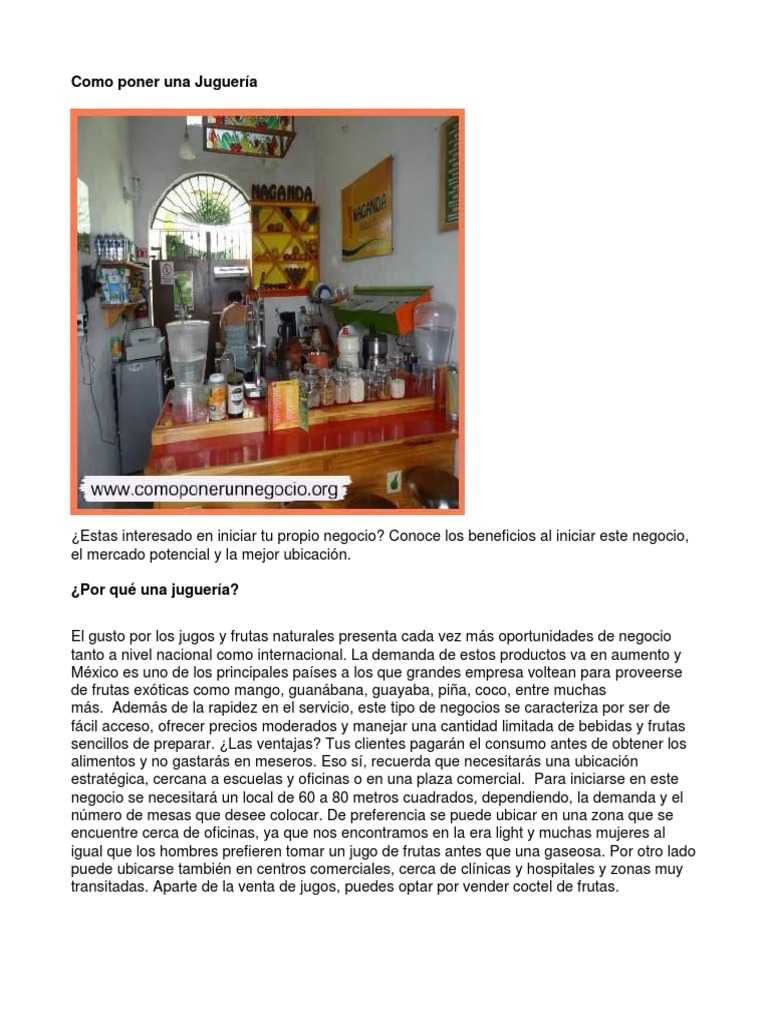 Como poner una Juguería

NAGANDA

NAGANDA

www.comoponerunnegocio.org

¿Estas interesado en iniciar tu propio negocio? Conoce los beneficios al iniciar este negocio, el mercado potencial y la mejor ubicación.

¿Por qué una juguería?

El gusto por los jugos y frutas naturales presenta cada vez más oportunidades de negocio tanto a nivel nacional como internacional. La demanda de estos productos va en aumento y México es uno de los principales países a los que grandes empresa voltean para proveerse de frutas exóticas como mango, guanábana, guayaba, piña, coco, entre muchas más. Además de la rapidez en el servicio, este tipo de negocios se caracteriza por ser de fácil acceso, ofrecer precios moderados y manejar una cantidad limitada de bebidas y frutas sencillos de preparar. ¿Las ventajas? Tus clientes pagarán el consumo antes de obtener los alimentos y no gastarás en meseros. Eso sí, recuerda que necesitarás una ubicación estratégica, cercana a escuelas y oficinas o en una plaza comercial. Para iniciarse en este negocio se necesitará un local de 60 a 80 metros cuadrados, dependiendo, la demanda y el número de mesas que desee colocar. De preferencia se puede ubicar en una zona que se encuentre cerca de oficinas, ya que nos encontramos en la era light y muchas mujeres al igual que los hombres prefieren tomar un jugo de frutas antes que una gaseosa. Por otro lado puede ubicarse también en centros comerciales, cerca de clínicas y hospitales y zonas muy transitadas. Aparte de la venta de jugos, puedes optar por vender coctel de frutas.